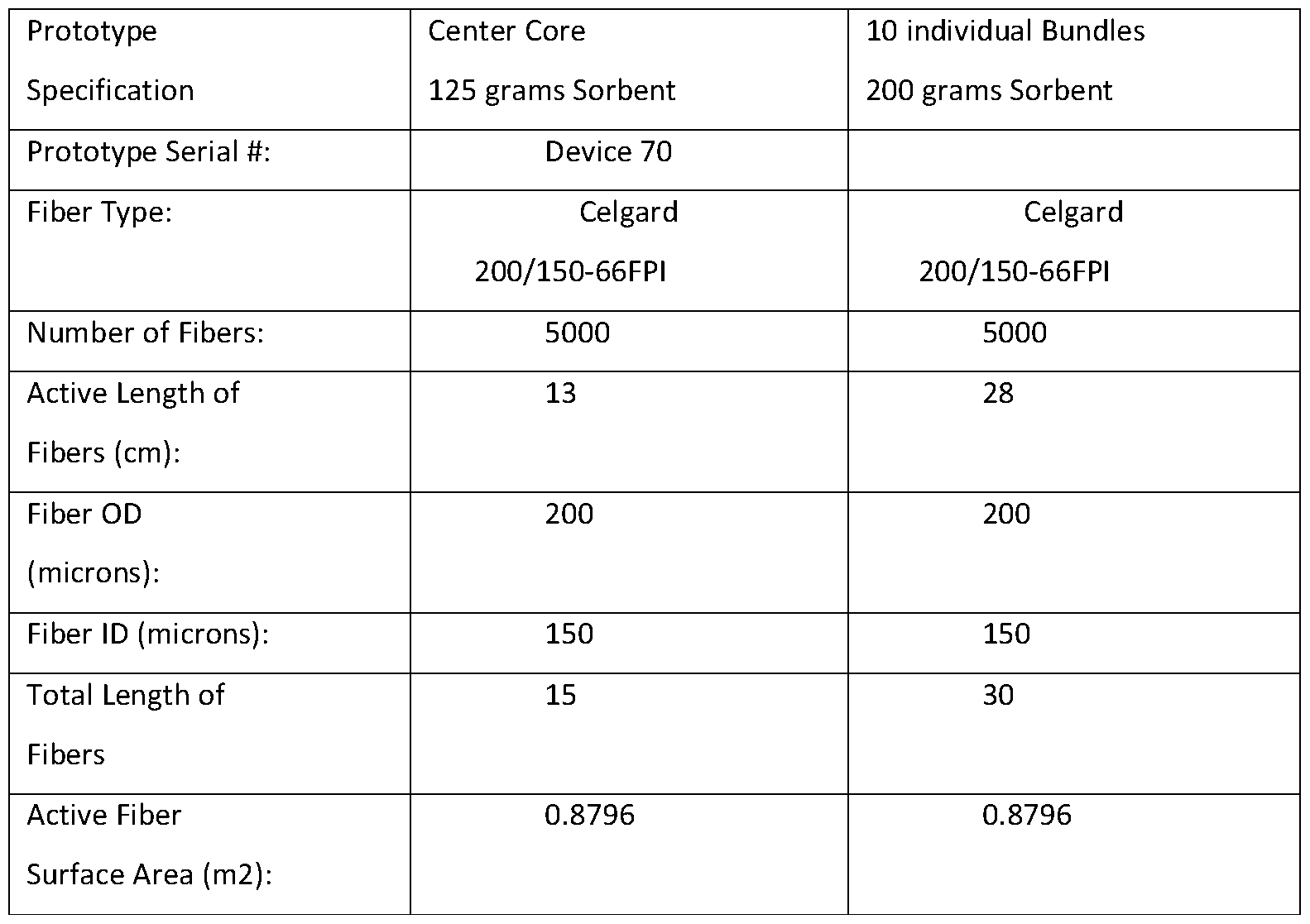 | Prototype Specification | Center Core 125 grams Sorbent | 10 individual Bundles 200 grams Sorbent |
|---|---|---|
| Prototype Serial #: | Device 70 | |
| Fiber Type: | Celgard 200/150-66FPI | Celgard 200/150-66FPI |
| Number of Fibers: | 5000 | 5000 |
| Active Length of Fibers (cm): | 13 | 28 |
| Fiber OD (microns): | 200 | 200 |
| Fiber ID (microns): | 150 | 150 |
| Total Length of Fibers | 15 | 30 |
| Active Fiber Surface Area (m2): | 0.8796 | 0.8796 |